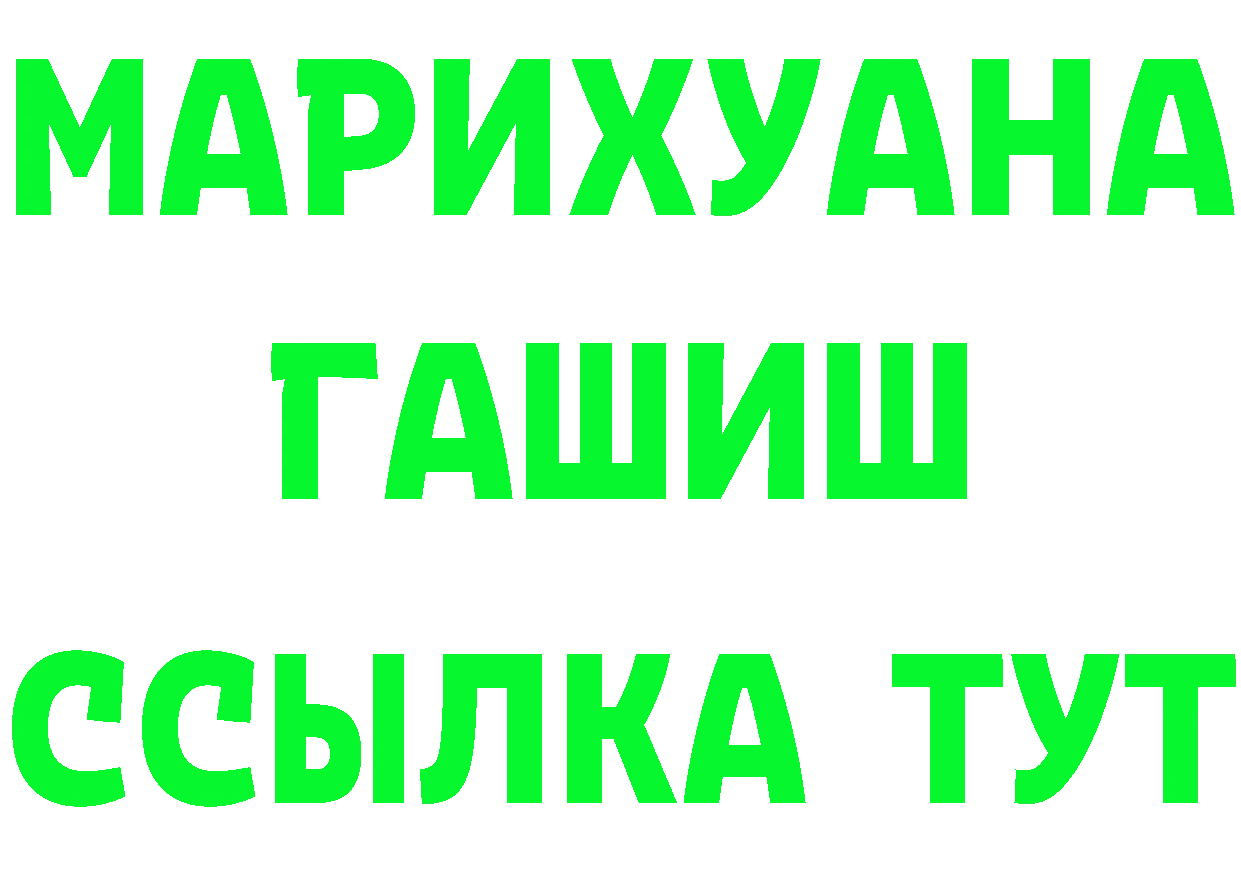 МАРИХУАНА
ГАШИШ
ССЫЛКА ТУТ